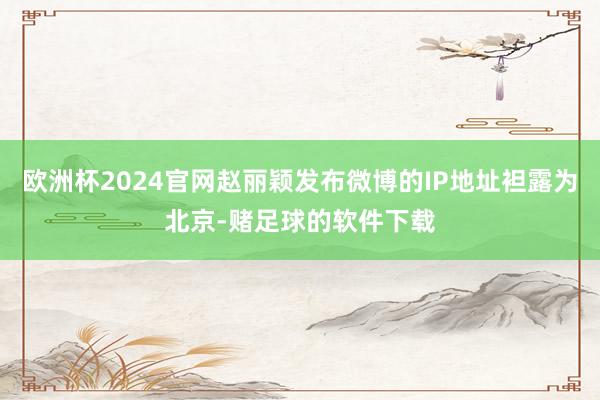 欧洲杯2024官网赵丽颖发布微博的IP地址袒露为北京-赌足球的软件下载